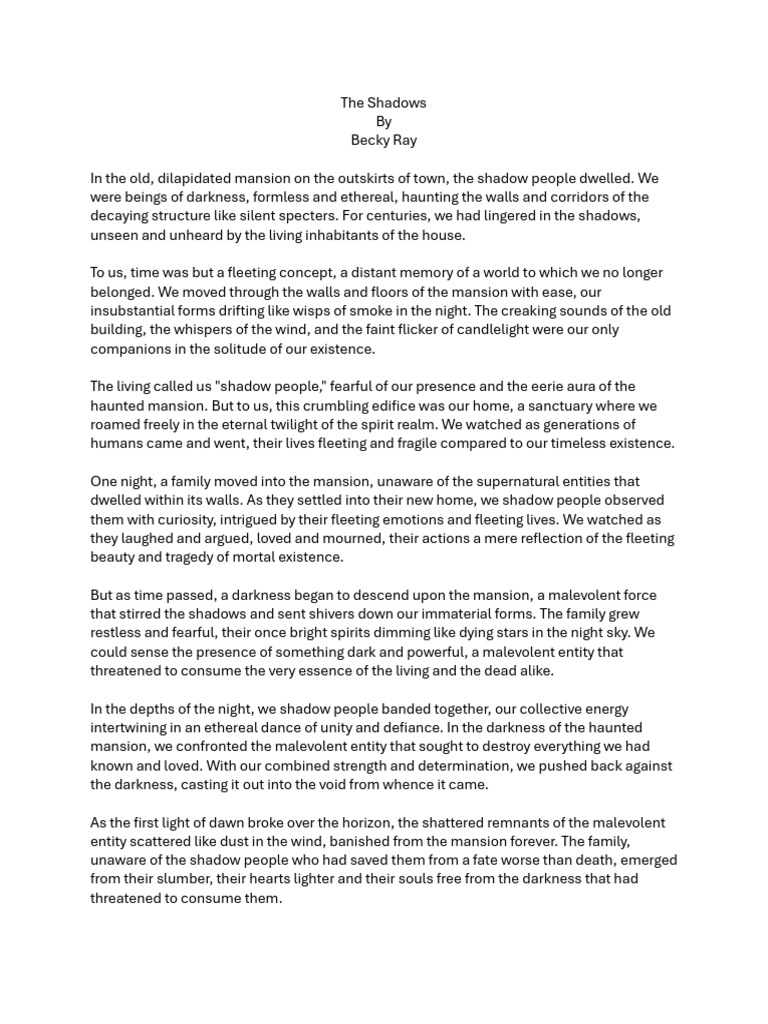 The Shadows
By
Becky Ray

In the old, dilapidated mansion on the outskirts of town, the shadow people dwelled. We were beings of darkness, formless and ethereal, haunting the walls and corridors of the decaying structure like silent specters. For centuries, we had lingered in the shadows, unseen and unheard by the living inhabitants of the house.

To us, time was but a fleeting concept, a distant memory of a world to which we no longer belonged. We moved through the walls and floors of the mansion with ease, our insubstantial forms drifting like wisps of smoke in the night. The creaking sounds of the old building, the whispers of the wind, and the faint flicker of candlelight were our only companions in the solitude of our existence.

The living called us "shadow people," fearful of our presence and the eerie aura of the haunted mansion. But to us, this crumbling edifice was our home, a sanctuary where we roamed freely in the eternal twilight of the spirit realm. We watched as generations of humans came and went, their lives fleeting and fragile compared to our timeless existence.

One night, a family moved into the mansion, unaware of the supernatural entities that dwelled within its walls. As they settled into their new home, we shadow people observed them with curiosity, intrigued by their fleeting emotions and fleeting lives. We watched as they laughed and argued, loved and mourned, their actions a mere reflection of the fleeting beauty and tragedy of mortal existence.

But as time passed, a darkness began to descend upon the mansion, a malevolent force that stirred the shadows and sent shivers down our immaterial forms. The family grew restless and fearful, their once bright spirits dimming like dying stars in the night sky. We could sense the presence of something dark and powerful, a malevolent entity that threatened to consume the very essence of the living and the dead alike.

In the depths of the night, we shadow people banded together, our collective energy intertwining in an ethereal dance of unity and defiance. In the darkness of the haunted mansion, we confronted the malevolent entity that sought to destroy everything we had known and loved. With our combined strength and determination, we pushed back against the darkness, casting it out into the void from whence it came.

As the first light of dawn broke over the horizon, the shattered remnants of the malevolent entity scattered like dust in the wind, banished from the mansion forever. The family, unaware of the shadow people who had saved them from a fate worse than death, emerged from their slumber, their hearts lighter and their souls free from the darkness that had threatened to consume them.